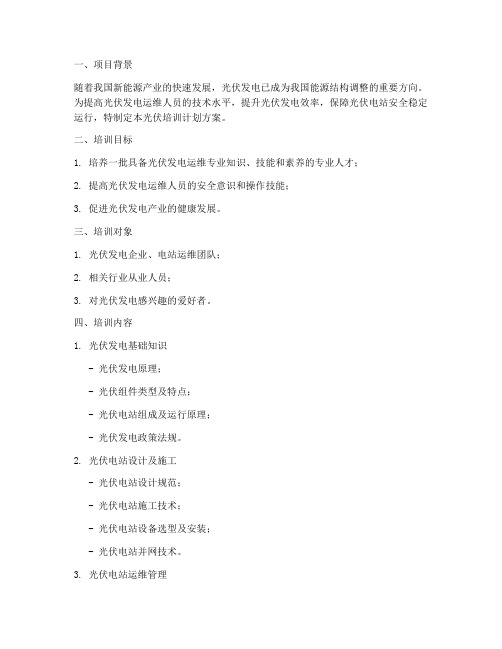 一、项目背景

随着我国新能源产业的快速发展，光伏发电已成为我国能源结构调整的重要方向。为提高光伏发电运维人员的技术水平，提升光伏发电效率，保障光伏电站安全稳定运行，特制定本光伏培训计划方案。

二、培训目标

1. 培养一批具备光伏发电运维专业知识、技能和素养的专业人才；

2. 提高光伏发电运维人员的安全意识和操作技能；

3. 促进光伏发电产业的健康发展。

三、培训对象

1. 光伏发电企业、电站运维团队；

2. 相关行业从业人员；

3. 对光伏发电感兴趣的爱好者。

四、培训内容

1. 光伏发电基础知识

- 光伏发电原理；

- 光伏组件类型及特点；

- 光伏电站组成及运行原理；

- 光伏发电政策法规。

2. 光伏电站设计及施工

- 光伏电站设计规范；

- 光伏电站施工技术；

- 光伏电站设备选型及安装；

- 光伏电站并网技术。

3. 光伏电站运维管理